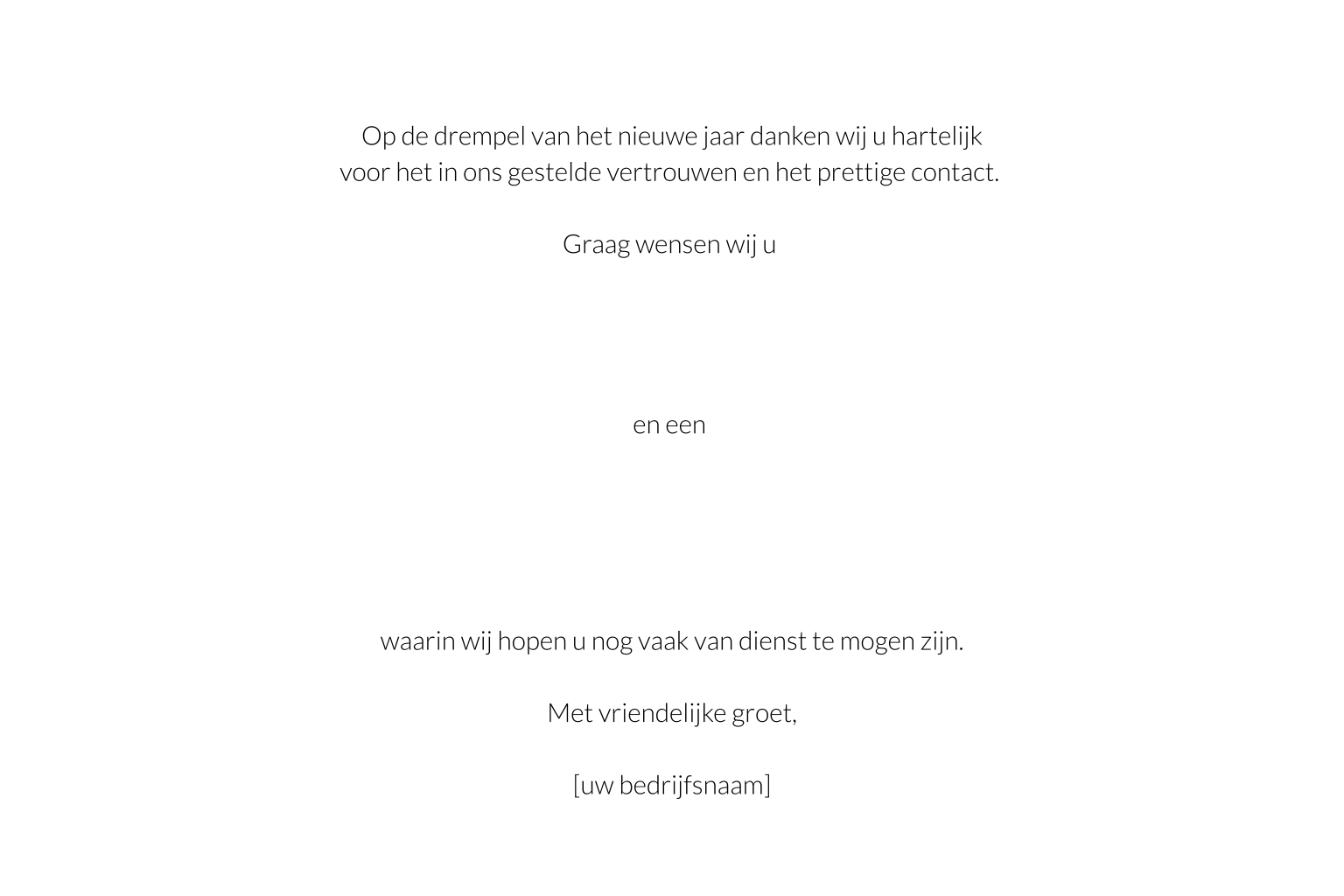 Op de drempel van het nieuwe jaar danken wij u hartelijk voor het in ons gestelde vertrouwen en het prettige contact.

Graag wensen wij u

en een

waarin wij hopen u nog vaak van dienst te mogen zijn.

Met vriendelijke groet,

[uw bedrijfsnaam]